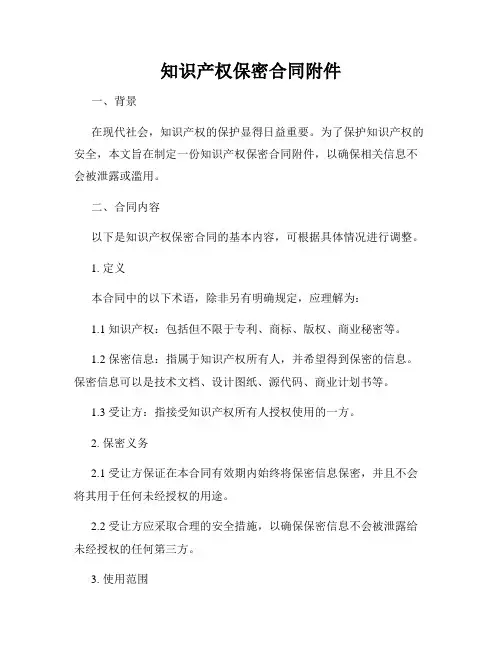 知识产权保密合同附件

一、背景

在现代社会，知识产权的保护显得日益重要。为了保护知识产权的安全，本文旨在制定一份知识产权保密合同附件，以确保相关信息不会被泄露或滥用。

二、合同内容

以下是知识产权保密合同的基本内容，可根据具体情况进行调整。

1. 定义

本合同中的以下术语，除非另有明确规定，应理解为：

1.1 知识产权：包括但不限于专利、商标、版权、商业秘密等。

1.2 保密信息：指属于知识产权所有人，并希望得到保密的信息。保密信息可以是技术文档、设计图纸、源代码、商业计划书等。

1.3 受让方：指接受知识产权所有人授权使用的一方。

2. 保密义务

2.1 受让方保证在本合同有效期内始终将保密信息保密，并且不会将其用于任何未经授权的用途。

2.2 受让方应采取合理的安全措施，以确保保密信息不会被泄露给未经授权的任何第三方。

3. 使用范围